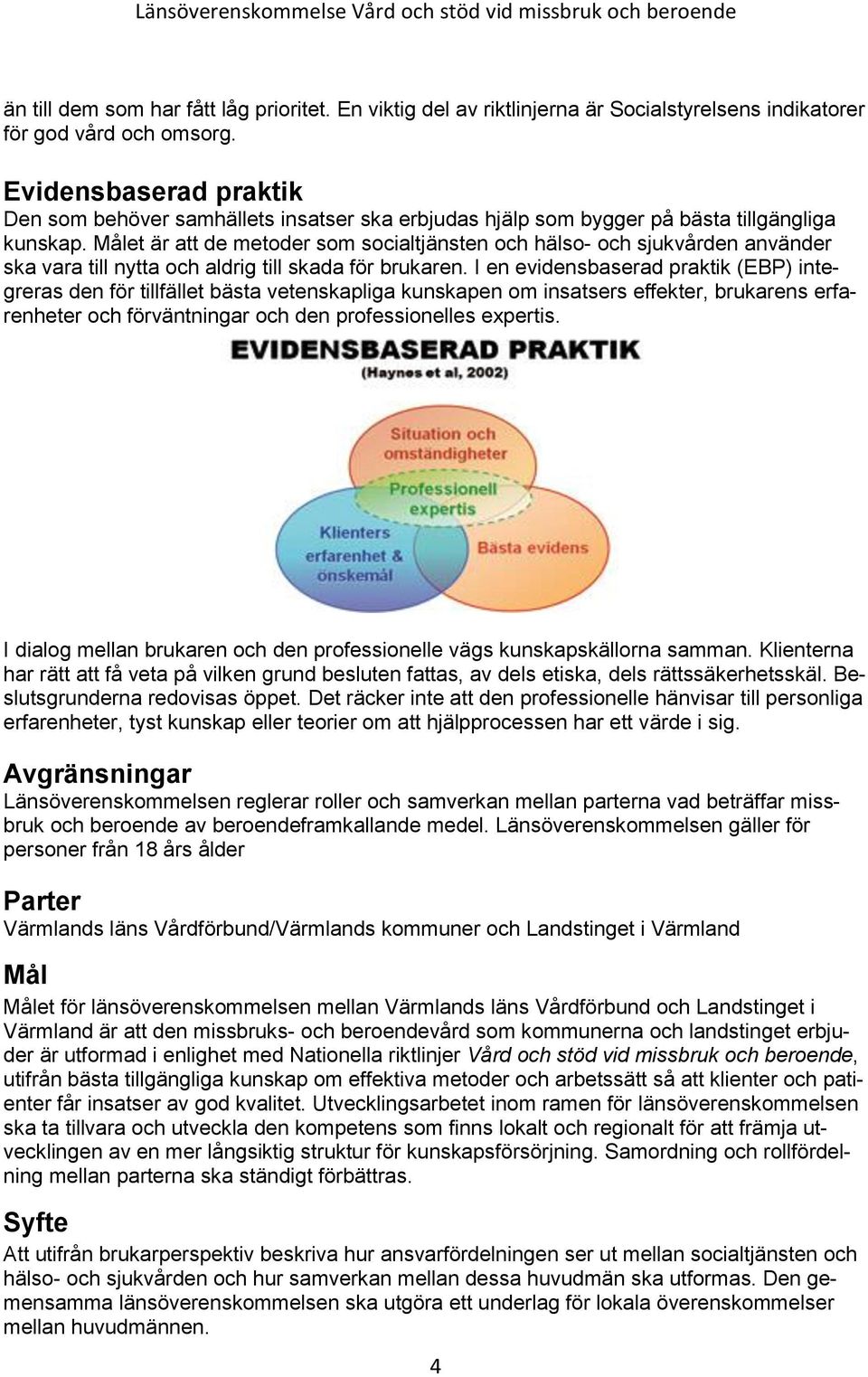 Länsöverenskommelse Vård och stöd vid missbruk och beroende

än till dem som har fått låg prioritet. En viktig del av riktlinjerna är Socialstyrelsens indikatorer för god vård och omsorg.

Evidensbaserad praktik
Den som behöver samhällets insatser ska erbjudas hjälp som bygger på bästa tillgängliga kunskap. Målet är att de metoder som socialtjänsten och hälso- och sjukvården använder ska vara till nytta och aldrig till skada för brukaren. I en evidensbaserad praktik (EBP) integreras den för tillfället bästa vetenskapliga kunskapen om insatsers effekter, brukarens erfarenheter och förväntningar och den professionelles expertis.

EVIDENSBASERAD PRAKTIK
(Haynes et al, 2002)

Situation och omständigheter

Professionell expertis

Klienters erfarenhet & önskemål

Bästa evidens

I dialog mellan brukaren och den professionelle vägs kunskapskällorna samman. Klienterna har rätt att få veta på vilken grund besluten fattas, av dels etiska, dels rättssäkerhetsskäl. Beslutsgrunderna redovisas öppet. Det räcker inte att den professionelle hänvisar till personliga erfarenheter, tyst kunskap eller teorier om att hjälpprocessen har ett värde i sig.

Avgränsningar
Länsöverenskommelsen reglerar roller och samverkan mellan parterna vad beträffar missbruk och beroende av beroendeframkallande medel. Länsöverenskommelsen gäller för personer från 18 års ålder

Parter
Värmlands läns Vårdförbund/Värmlands kommuner och Landstinget i Värmland

Mål
Målet för länsöverenskommelsen mellan Värmlands läns Vårdförbund och Landstinget i Värmland är att den missbruks- och beroendevård som kommunerna och landstinget erbjuder är utformad i enlighet med Nationella riktlinjer Vård och stöd vid missbruk och beroende, utifrån bästa tillgängliga kunskap om effektiva metoder och arbetssätt så att klienter och patienter får insatser av god kvalitet. Utvecklingsarbetet inom ramen för länsöverenskommelsen ska ta tillvara och utveckla den kompetens som finns lokalt och regionalt för att främja utvecklingen av en mer långsiktig struktur för kunskapsförsörjning. Samordning och rollfördelning mellan parterna ska ständigt förbättras.

Syfte
Att utifrån brukarperspektiv beskriva hur ansvarfördelningen ser ut mellan socialtjänsten och hälso- och sjukvården och hur samverkan mellan dessa huvudmän ska utformas. Den gemensamma länsöverenskommelsen ska utgöra ett underlag för lokala överenskommelser mellan huvudmännen.

4